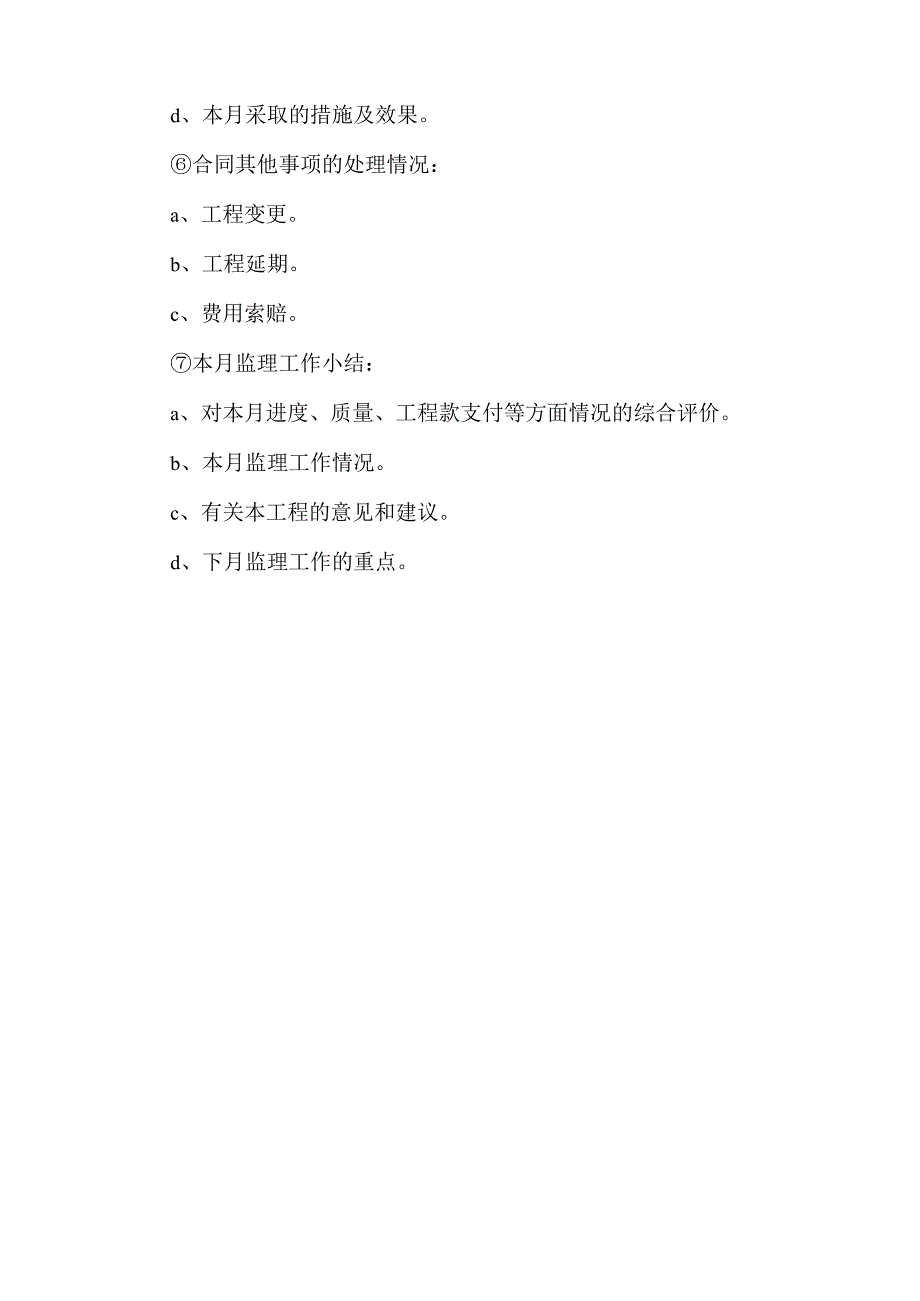 d、本月采取的措施及效果。

⑥合同其他事项的处理情况：

a、工程变更。

b、工程延期。

c、费用索赔。

⑦本月监理工作小结：

a、对本月进度、质量、工程款支付等方面情况的综合评价。

b、本月监理工作情况。

c、有关本工程的意见和建议。

d、下月监理工作的重点。